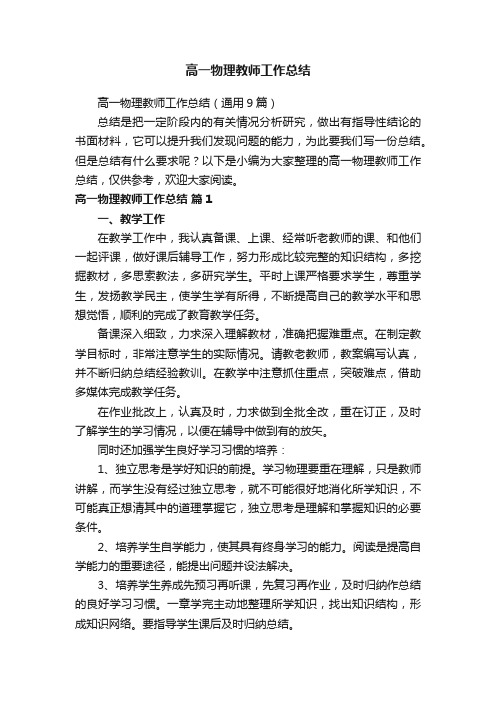 高一物理教师工作总结

高一物理教师工作总结（通用9篇）

总结是把一定阶段内的有关情况分析研究，做出有指导性结论的书面材料，它可以提升我们发现问题的能力，为此要我们写一份总结。但是总结有什么要求呢？以下是小编为大家整理的高一物理教师工作总结，仅供参考，欢迎大家阅读。

高一物理教师工作总结 篇1

一、教学工作

在教学工作中，我认真备课、上课、经常听老教师的课、和他们一起评课，做好课后辅导工作，努力形成比较完整的知识结构，多挖掘教材，多思索教法，多研究学生。平时上课严格要求学生，尊重学生，发扬教学民主，使学生学有所得，不断提高自己的教学水平和思想觉悟，顺利的完成了教育教学任务。

备课深入细致，力求深入理解教材，准确把握难重点。在制定教学目标时，非常注意学生的实际情况。请教老教师，教案编写认真，并不断归纳总结经验教训。在教学中注意抓住重点，突破难点，借助多媒体完成教学任务。

在作业批改上，认真及时，力求做到全批全改，重在订正，及时了解学生的学习情况，以便在辅导中做到有的放矢。

同时还加强学生良好学习习惯的培养：

1、独立思考是学好知识的前提。学习物理要重在理解，只是教师讲解，而学生没有经过独立思考，就不可能很好地消化所学知识，不可能真正想清其中的道理掌握它，独立思考是理解和掌握知识的必要条件。

2、培养学生自学能力，使其具有终身学习的能力。阅读是提高自学能力的重要途径，能提出问题并设法解决。

3、培养学生养成先预习再听课，先复习再作业，及时归纳作总结的良好学习习惯。一章学完主动地整理所学知识，找出知识结构，形成知识网络。要指导学生课后及时归纳总结。